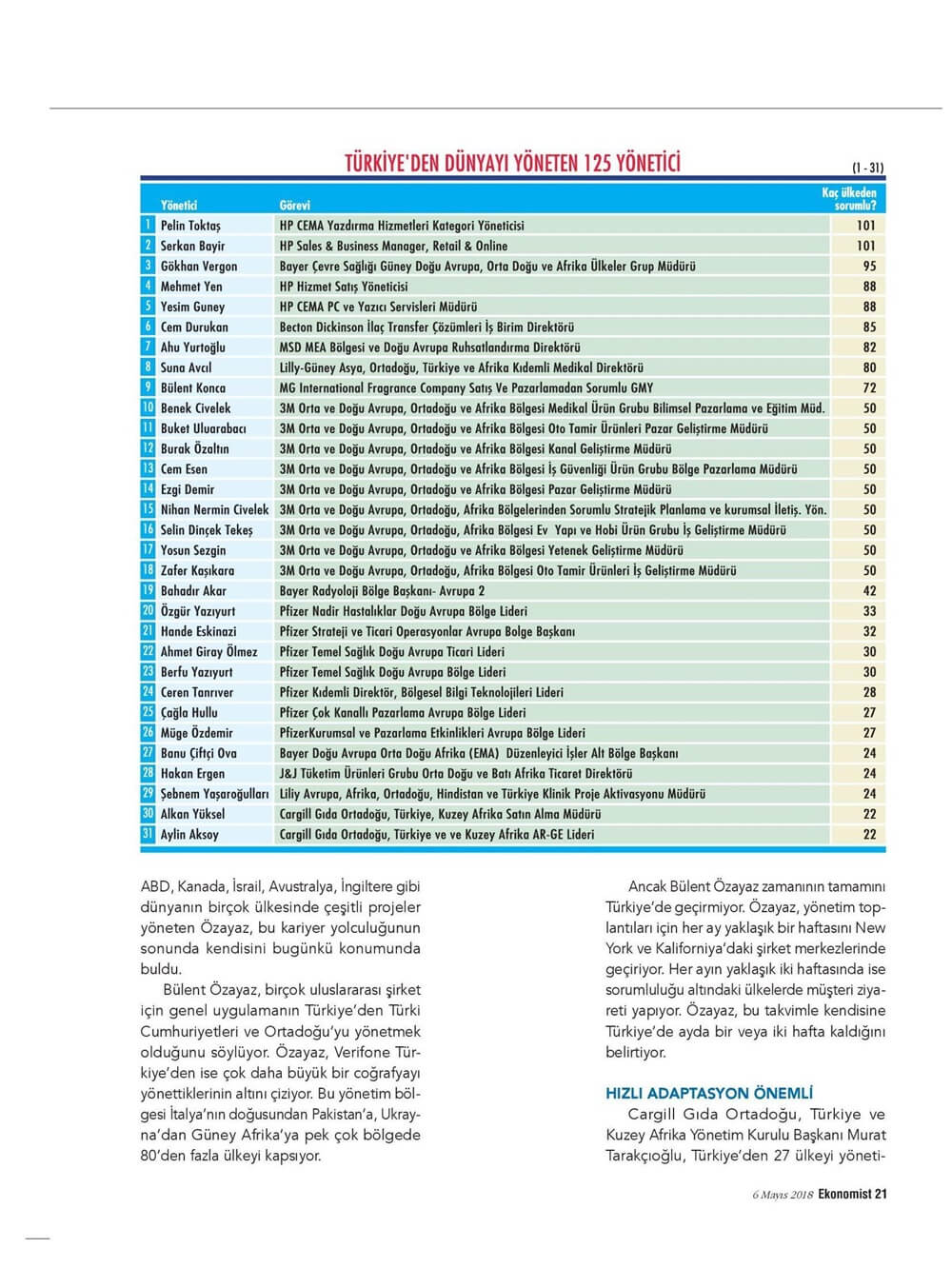 TÜRKİYE'DEN DÜNYAYI YÖNETEN 125 YÖNETİCİ (1 - 31)

| | Yönetici | Görevi | Kaç ülkeden sorumlu? |
|---|---|---|---|
| 1 | Pelin Toktaş | HP CEMA Yazdırma Hizmetleri Kategori Yöneticisi | 101 |
| 2 | Serkan Bayir | HP Sales & Business Manager, Retail & Online | 101 |
| 3 | Gökhan Vergon | Bayer Çevre Sağlığı Güney Doğu Avrupa, Orta Doğu ve Afrika Ülkeler Grup Müdürü | 95 |
| 4 | Mehmet Yen | HP Hizmet Satış Yöneticisi | 88 |
| 5 | Yesim Guney | HP CEMA PC ve Yazıcı Servisleri Müdürü | 88 |
| 6 | Cem Durukan | Becton Dickinson İlaç Transfer Çözümleri İş Birim Direktörü | 85 |
| 7 | Ahu Yurtoğlu | MSD MEA Bölgesi ve Doğu Avrupa Ruhsatlandırma Direktörü | 82 |
| 8 | Suna Avcıl | Lilly-Güney Asya, Ortadoğu, Türkiye ve Afrika Kıdemli Medikal Direktörü | 80 |
| 9 | Bülent Konca | MG International Fragrance Company Satış Ve Pazarlamadan Sorumlu GMY | 72 |
| 10 | Benek Civelek | 3M Orta ve Doğu Avrupa, Ortadoğu ve Afrika Bölgesi Medikal Ürün Grubu Bilimsel Pazarlama ve Eğitim Müd. | 50 |
| 11 | Buket Uluarabacı | 3M Orta ve Doğu Avrupa, Ortadoğu ve Afrika Bölgesi Oto Tamir Ürünleri Pazar Geliştirme Müdürü | 50 |
| 12 | Burak Özaltın | 3M Orta ve Doğu Avrupa, Ortadoğu ve Afrika Bölgesi Kanal Geliştirme Müdürü | 50 |
| 13 | Cem Esen | 3M Orta ve Doğu Avrupa, Ortadoğu ve Afrika Bölgesi İş Güvenliği Ürün Grubu Bölge Pazarlama Müdürü | 50 |
| 14 | Ezgi Demir | 3M Orta ve Doğu Avrupa, Ortadoğu ve Afrika Bölgesi Pazar Geliştirme Müdürü | 50 |
| 15 | Nihan Nermin Civelek | 3M Orta ve Doğu Avrupa, Ortadoğu, Afrika Bölgelerinden Sorumlu Stratejik Planlama ve kurumsal İletiş. Yön. | 50 |
| 16 | Selin Dinçek Tekeş | 3M Orta ve Doğu Avrupa, Ortadoğu, Afrika Bölgesi Ev Yapı ve Hobi Ürün Grubu İş Geliştirme Müdürü | 50 |
| 17 | Yosun Sezgin | 3M Orta ve Doğu Avrupa, Ortadoğu ve Afrika Bölgesi Yetenek Geliştirme Müdürü | 50 |
| 18 | Zafer Kaşıkara | 3M Orta ve Doğu Avrupa, Ortadoğu, Afrika Bölgesi Oto Tamir Ürünleri İş Geliştirme Müdürü | 50 |
| 19 | Bahadır Akar | Bayer Radyoloji Bölge Başkanı- Avrupa 2 | 42 |
| 20 | Özgür Yazıyurt | Pfizer Nadir Hastalıklar Doğu Avrupa Bölge Lideri | 33 |
| 21 | Hande Eskinazi | Pfizer Strateji ve Ticari Operasyonlar Avrupa Bolge Başkanı | 32 |
| 22 | Ahmet Giray Ölmez | Pfizer Temel Sağlık Doğu Avrupa Ticari Lideri | 30 |
| 23 | Berfu Yazıyurt | Pfizer Temel Sağlık Doğu Avrupa Bölge Lideri | 30 |
| 24 | Ceren Tanrıver | Pfizer Kıdemli Direktör, Bölgesel Bilgi Teknolojileri Lideri | 28 |
| 25 | Çağla Hullu | Pfizer Çok Kanallı Pazarlama Avrupa Bölge Lideri | 27 |
| 26 | Müge Özdemir | PfizerKurumsal ve Pazarlama Etkinlikleri Avrupa Bölge Lideri | 27 |
| 27 | Banu Çiftçi Ova | Bayer Doğu Avrupa Orta Doğu Afrika (EMA) Düzenleyici İşler Alt Bölge Başkanı | 24 |
| 28 | Hakan Ergen | J&J Tüketim Ürünleri Grubu Orta Doğu ve Batı Afrika Ticaret Direktörü | 24 |
| 29 | Şebnem Yaşaroğulları | Liliy Avrupa, Afrika, Ortadoğu, Hindistan ve Türkiye Klinik Proje Aktivasyonu Müdürü | 24 |
| 30 | Alkan Yüksel | Cargill Gıda Ortadoğu, Türkiye, Kuzey Afrika Satın Alma Müdürü | 22 |
| 31 | Aylin Aksoy | Cargill Gıda Ortadoğu, Türkiye ve ve Kuzey Afrika AR-GE Lideri | 22 |

ABD, Kanada, İsrail, Avustralya, İngiltere gibi dünyanın birçok ülkesinde çeşitli projeler yöneten Özayaz, bu kariyer yolculuğunun sonunda kendisini bugünkü konumunda buldu.

Bülent Özayaz, birçok uluslararası şirket için genel uygulamanın Türkiye'den Türki Cumhuriyetleri ve Ortadoğu'yu yönetmek olduğunu söylüyor. Özayaz, Verifone Türkiye'den ise çok daha büyük bir coğrafyayı yönettiklerinin altını çiziyor. Bu yönetim bölgesi İtalya'nın doğusundan Pakistan'a, Ukrayna'dan Güney Afrika'ya pek çok bölgede 80'den fazla ülkeyi kapsıyor.

Ancak Bülent Özayaz zamanının tamamını Türkiye'de geçirmiyor. Özayaz, yönetim toplantıları için her ay yaklaşık bir haftasını New York ve Kaliforniya'daki şirket merkezlerinde geçiriyor. Her ayın yaklaşık iki haftasında ise sorumluluğu altındaki ülkelerde müşteri ziyareti yapıyor. Özayaz, bu takvimle kendisine Türkiye'de ayda bir veya iki hafta kaldığını belirtiyor.

HIZLI ADAPTASYON ÖNEMLİ
Cargill Gıda Ortadoğu, Türkiye ve Kuzey Afrika Yönetim Kurulu Başkanı Murat Tarakçıoğlu, Türkiye'den 27 ülkeyi yöneti-

6 Mayıs 2018 Ekonomist 21